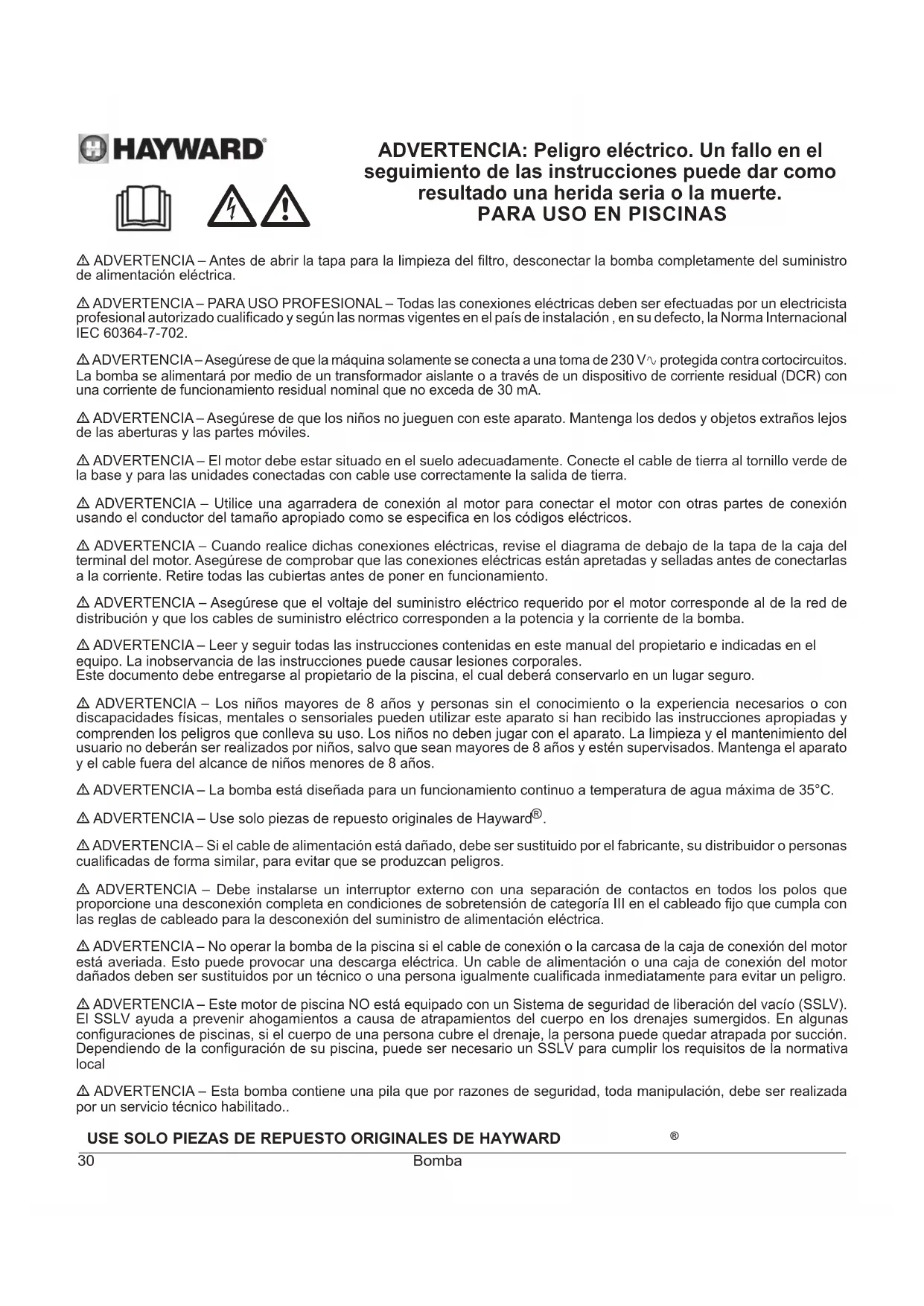 HAYWARD®

ADVERTENCIA: Peligro eléctrico. Un fallo en el seguimiento de las instrucciones puede dar como resultado una herida seria o la muerte.
PARA USO EN PISCINAS

⚠ ADVERTENCIA – Antes de abrir la tapa para la limpieza del filtro, desconectar la bomba completamente del suministro de alimentación eléctrica.

⚠ ADVERTENCIA – PARA USO PROFESIONAL – Todas las conexiones eléctricas deben ser efectuadas por un electricista profesional autorizado cualificado y según las normas vigentes en el país de instalación , en su defecto, la Norma Internacional IEC 60364-7-702.

⚠ ADVERTENCIA – Asegúrese de que la máquina solamente se conecta a una toma de 230 V∿ protegida contra cortocircuitos. La bomba se alimentará por medio de un transformador aislante o a través de un dispositivo de corriente residual (DCR) con una corriente de funcionamiento residual nominal que no exceda de 30 mA.

⚠ ADVERTENCIA – Asegúrese de que los niños no jueguen con este aparato. Mantenga los dedos y objetos extraños lejos de las aberturas y las partes móviles.

⚠ ADVERTENCIA – El motor debe estar situado en el suelo adecuadamente. Conecte el cable de tierra al tornillo verde de la base y para las unidades conectadas con cable use correctamente la salida de tierra.

⚠ ADVERTENCIA – Utilice una agarradera de conexión al motor para conectar el motor con otras partes de conexión usando el conductor del tamaño apropiado como se especifica en los códigos eléctricos.

⚠ ADVERTENCIA – Cuando realice dichas conexiones eléctricas, revise el diagrama de debajo de la tapa de la caja del terminal del motor. Asegúrese de comprobar que las conexiones eléctricas están apretadas y selladas antes de conectarlas a la corriente. Retire todas las cubiertas antes de poner en funcionamiento.

⚠ ADVERTENCIA – Asegúrese que el voltaje del suministro eléctrico requerido por el motor corresponde al de la red de distribución y que los cables de suministro eléctrico corresponden a la potencia y la corriente de la bomba.

⚠ ADVERTENCIA – Leer y seguir todas las instrucciones contenidas en este manual del propietario e indicadas en el equipo. La inobservancia de las instrucciones puede causar lesiones corporales.
Este documento debe entregarse al propietario de la piscina, el cual deberá conservarlo en un lugar seguro.

⚠ ADVERTENCIA – Los niños mayores de 8 años y personas sin el conocimiento o la experiencia necesarios o con discapacidades físicas, mentales o sensoriales pueden utilizar este aparato si han recibido las instrucciones apropiadas y comprenden los peligros que conlleva su uso. Los niños no deben jugar con el aparato. La limpieza y el mantenimiento del usuario no deberán ser realizados por niños, salvo que sean mayores de 8 años y estén supervisados. Mantenga el aparato y el cable fuera del alcance de niños menores de 8 años.

⚠ ADVERTENCIA – La bomba está diseñada para un funcionamiento continuo a temperatura de agua máxima de 35°C.

⚠ ADVERTENCIA – Use solo piezas de repuesto originales de Hayward®.

⚠ ADVERTENCIA – Si el cable de alimentación está dañado, debe ser sustituido por el fabricante, su distribuidor o personas cualificadas de forma similar, para evitar que se produzcan peligros.

⚠ ADVERTENCIA – Debe instalarse un interruptor externo con una separación de contactos en todos los polos que proporcione una desconexión completa en condiciones de sobretensión de categoría III en el cableado fijo que cumpla con las reglas de cableado para la desconexión del suministro de alimentación eléctrica.

⚠ ADVERTENCIA – No operar la bomba de la piscina si el cable de conexión o la carcasa de la caja de conexión del motor está averiada. Esto puede provocar una descarga eléctrica. Un cable de alimentación o una caja de conexión del motor dañados deben ser sustituidos por un técnico o una persona igualmente cualificada inmediatamente para evitar un peligro.

⚠ ADVERTENCIA – Este motor de piscina NO está equipado con un Sistema de seguridad de liberación del vacío (SSLV). El SSLV ayuda a prevenir ahogamientos a causa de atrapamientos del cuerpo en los drenajes sumergidos. En algunas configuraciones de piscinas, si el cuerpo de una persona cubre el drenaje, la persona puede quedar atrapada por succión. Dependiendo de la configuración de su piscina, puede ser necesario un SSLV para cumplir los requisitos de la normativa local

⚠ ADVERTENCIA – Esta bomba contiene una pila que por razones de seguridad, toda manipulación, debe ser realizada por un servicio técnico habilitado..

USE SOLO PIEZAS DE REPUESTO ORIGINALES DE HAYWARD ®

30 Bomba